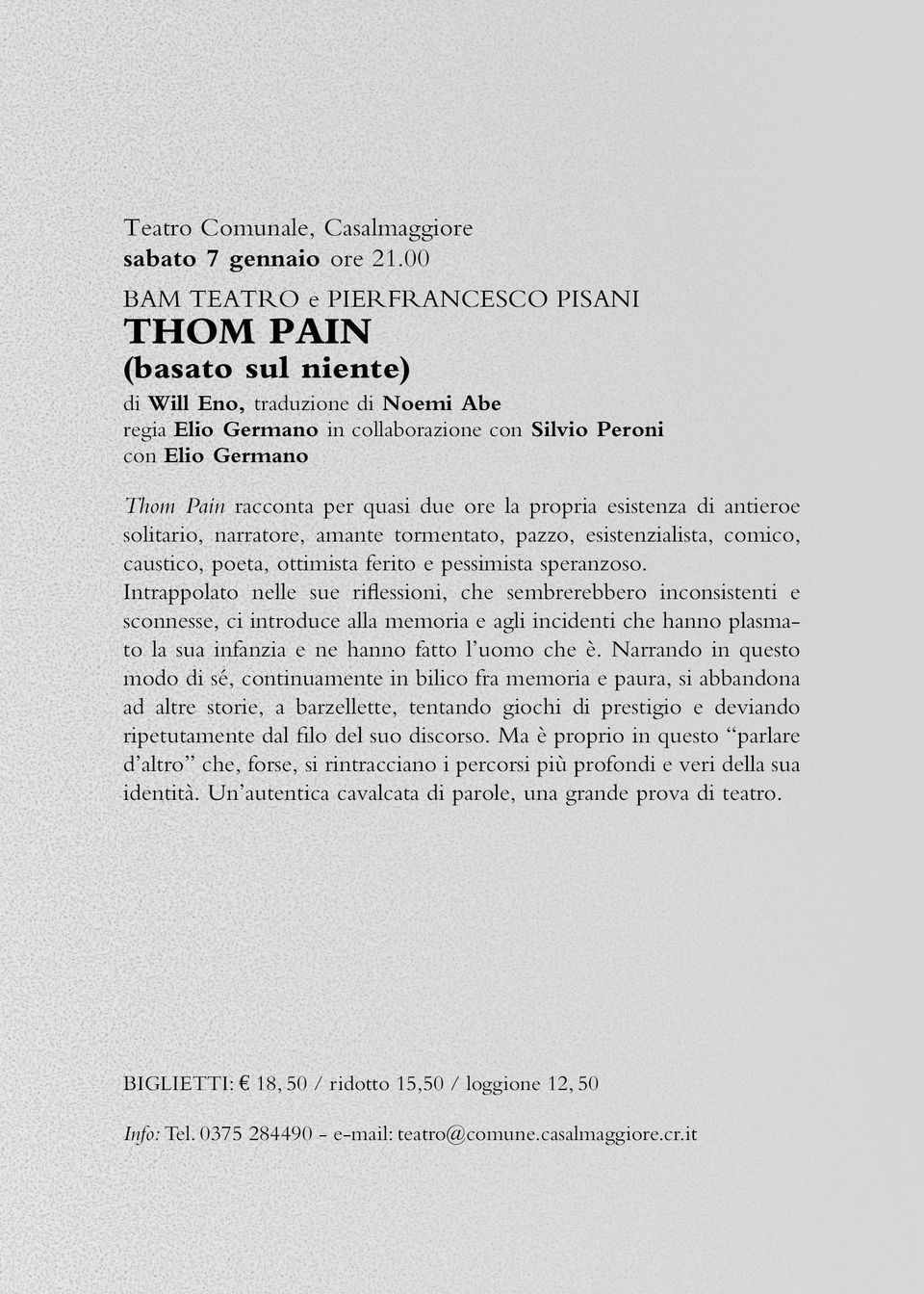 Teatro Comunale, Casalmaggiore
sabato 7 gennaio ore 21.00

BAM TEATRO e PIERFRANCESCO PISANI
THOM PAIN
(basato sul niente)
di Will Eno, traduzione di Noemi Abe
regia Elio Germano in collaborazione con Silvio Peroni
con Elio Germano

Thom Pain racconta per quasi due ore la propria esistenza di antieroe solitario, narratore, amante tormentato, pazzo, esistenzialista, comico, caustico, poeta, ottimista ferito e pessimista speranzoso.
Intrappolato nelle sue riflessioni, che sembrerebbero inconsistenti e sconnesse, ci introduce alla memoria e agli incidenti che hanno plasmato la sua infanzia e ne hanno fatto l'uomo che è. Narrando in questo modo di sé, continuamente in bilico fra memoria e paura, si abbandona ad altre storie, a barzellette, tentando giochi di prestigio e deviando ripetutamente dal filo del suo discorso. Ma è proprio in questo "parlare d'altro" che, forse, si rintracciano i percorsi più profondi e veri della sua identità. Un'autentica cavalcata di parole, una grande prova di teatro.

BIGLIETTI: € 18, 50 / ridotto 15,50 / loggione 12, 50

Info: Tel. 0375 284490 - e-mail: teatro@comune.casalmaggiore.cr.it